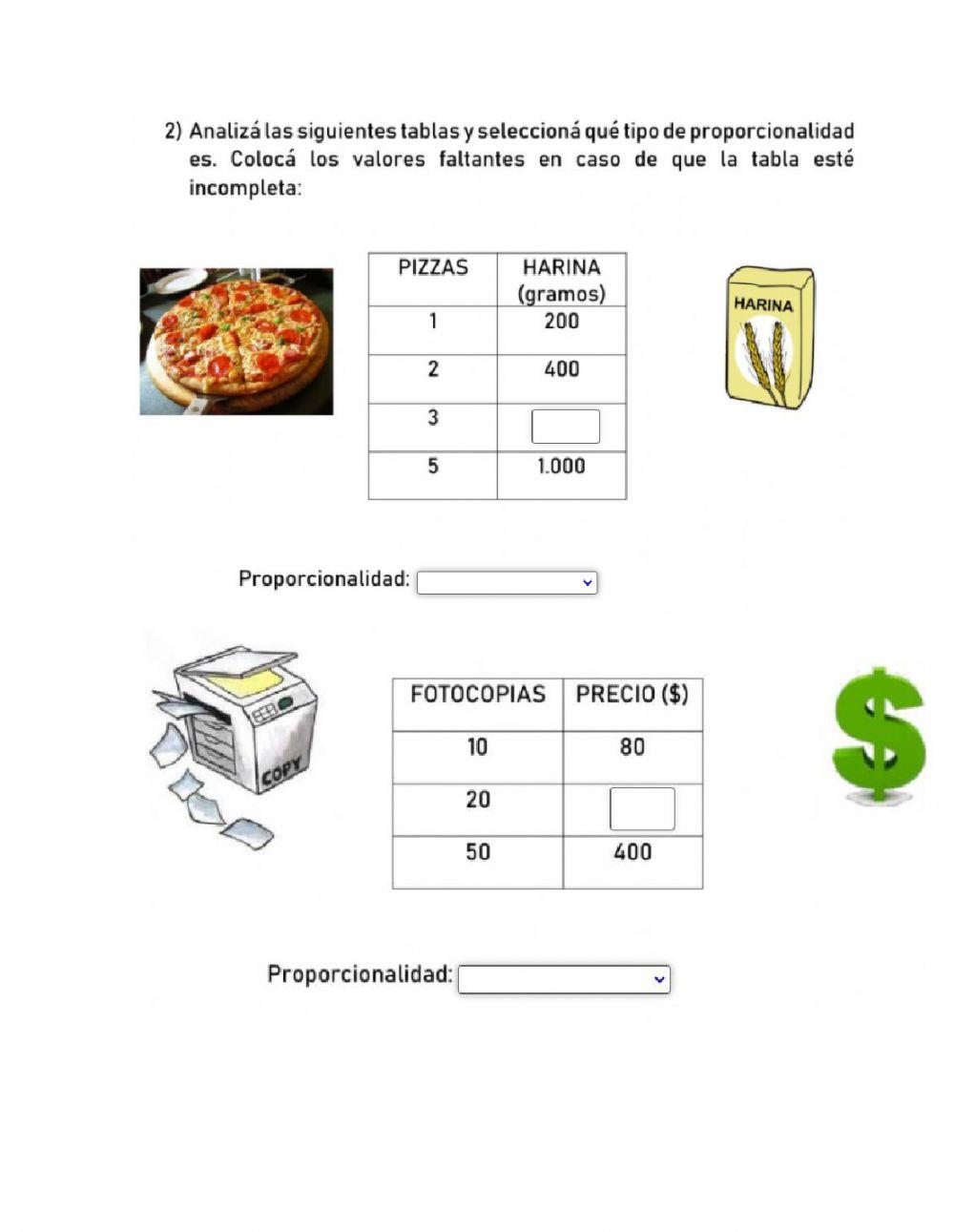 2) Analizá las siguientes tablas y seleccioná qué tipo de proporcionalidad es. Colocá los valores faltantes en caso de que la tabla esté incompleta:

| PIZZAS | HARINA (gramos) |
|---|---|
| 1 | 200 |
| 2 | 400 |
| 3 | |
| 5 | 1.000 |

HARINA

Proporcionalidad:

COPY

| FOTOCOPIAS | PRECIO ($) |
|---|---|
| 10 | 80 |
| 20 | |
| 50 | 400 |

$

Proporcionalidad: